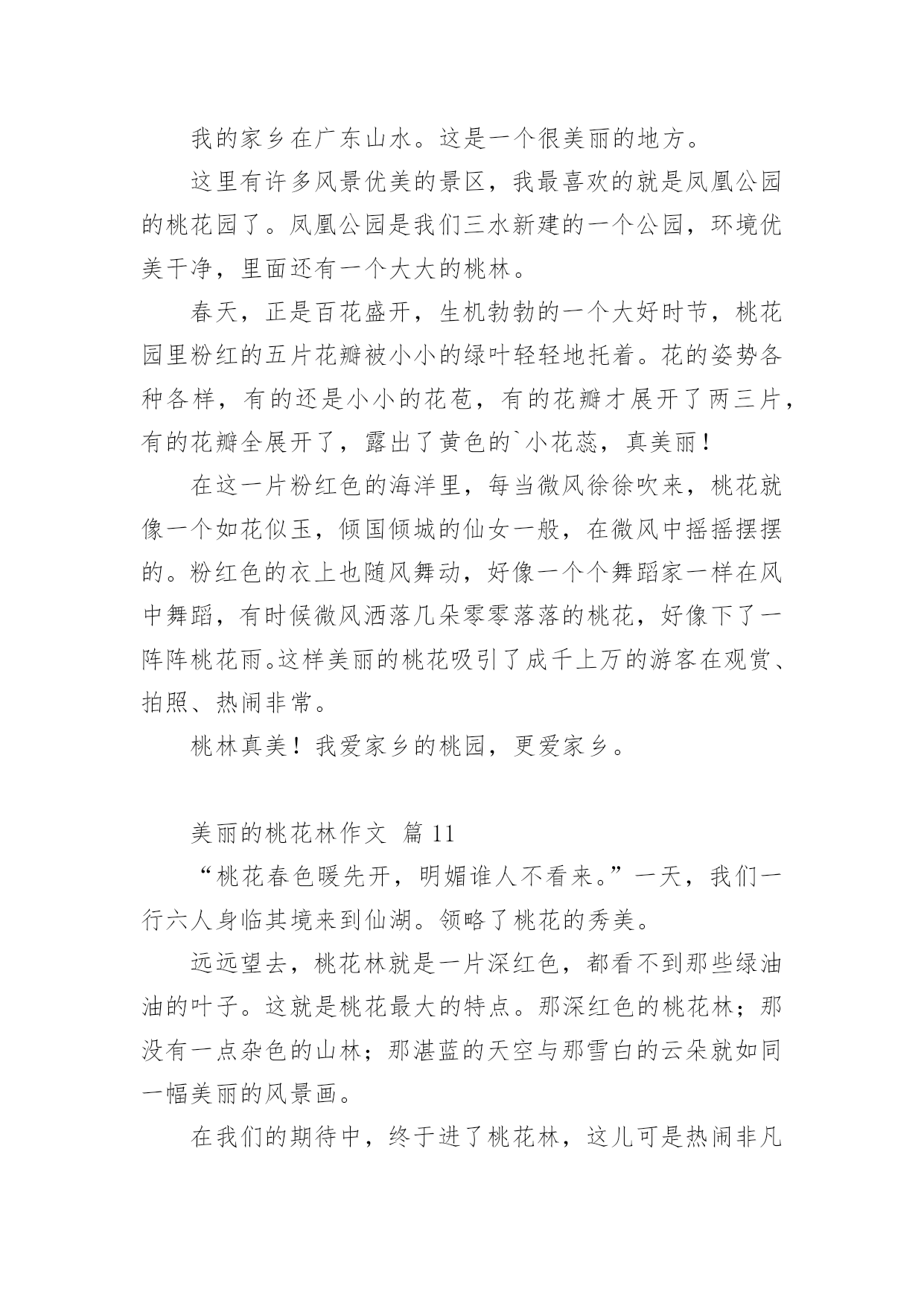 我的家乡在广东山水。这是一个很美丽的地方。

这里有许多风景优美的景区，我最喜欢的就是凤凰公园的桃花园了。凤凰公园是我们三水新建的一个公园，环境优美干净，里面还有一个大大的桃林。

春天，正是百花盛开，生机勃勃的一个大好时节，桃花园里粉红的五片花瓣被小小的绿叶轻轻地托着。花的姿势各种各样，有的还是小小的花苞，有的花瓣才展开了两三片，有的花瓣全展开了，露出了黄色的`小花蕊，真美丽！

在这一片粉红色的海洋里，每当微风徐徐吹来，桃花就像一个如花似玉，倾国倾城的仙女一般，在微风中摇摇摆摆的。粉红色的衣上也随风舞动，好像一个个舞蹈家一样在风中舞蹈，有时候微风洒落几朵零零落落的桃花，好像下了一阵阵桃花雨。这样美丽的桃花吸引了成千上万的游客在观赏、拍照、热闹非常。

桃林真美！我爱家乡的桃园，更爱家乡。

美丽的桃花林作文 篇 11

“桃花春色暖先开，明媚谁人不看来。”一天，我们一行六人身临其境来到仙湖。领略了桃花的秀美。

远远望去，桃花林就是一片深红色，都看不到那些绿油油的叶子。这就是桃花最大的特点。那深红色的桃花林；那没有一点杂色的山林；那湛蓝的天空与那雪白的云朵就如同一幅美丽的风景画。

在我们的期待中，终于进了桃花林，这儿可是热闹非凡